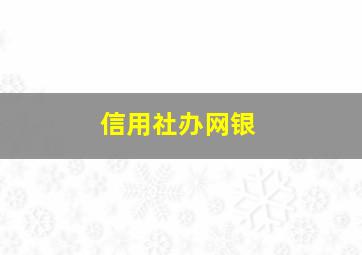 信用社办网银